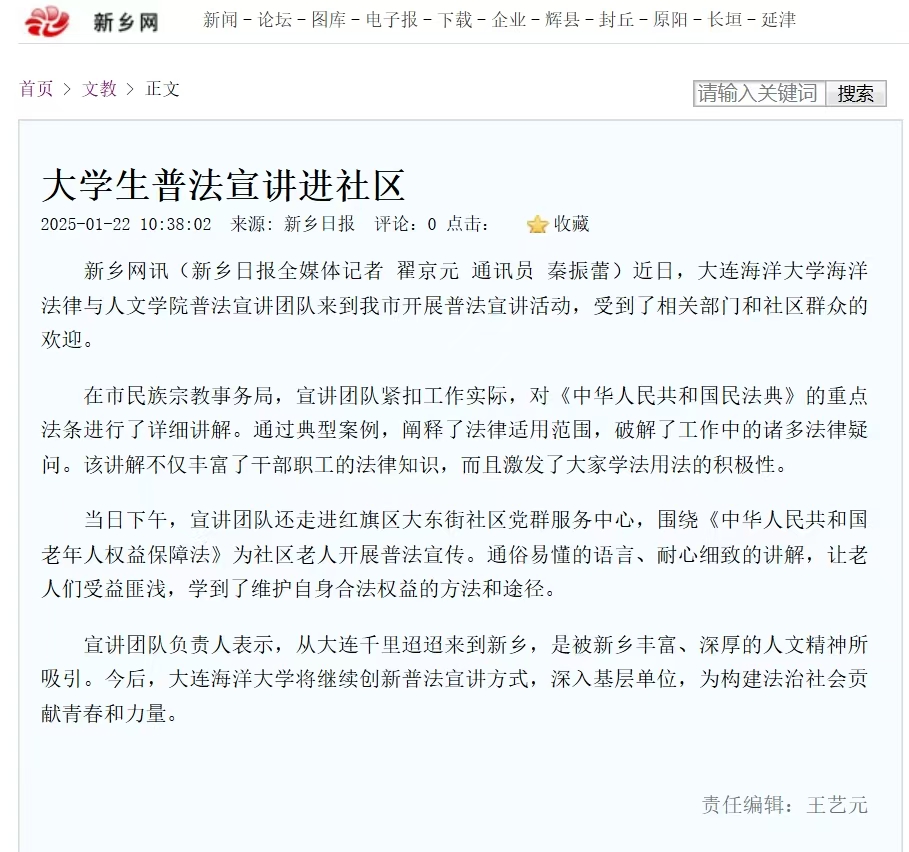 新乡网

新闻 - 论坛 - 图库 - 电子报 - 下载 - 企业 - 辉县 - 封丘 - 原阳 - 长垣 - 延津

首页 > 文教 > 正文

请输入关键词 搜索

大学生普法宣讲进社区

2025-01-22 10:38:02 来源：新乡日报 评论：0 点击： 收藏

新乡网讯（新乡日报全媒体记者 翟京元 通讯员 秦振蕾）近日，大连海洋大学海洋法律与人文学院普法宣讲团队来到我市开展普法宣讲活动，受到了相关部门和社区群众的欢迎。

在市民族宗教事务局，宣讲团队紧扣工作实际，对《中华人民共和国民法典》的重点法条进行了详细讲解。通过典型案例，阐释了法律适用范围，破解了工作中的诸多法律疑问。该讲解不仅丰富了干部职工的法律知识，而且激发了大家学法用法的积极性。

当日下午，宣讲团队还走进红旗区大东街社区党群服务中心，围绕《中华人民共和国老年人权益保障法》为社区老人开展普法宣传。通俗易懂的语言、耐心细致的讲解，让老人们受益匪浅，学到了维护自身合法权益的方法和途径。

宣讲团队负责人表示，从大连千里迢迢来到新乡，是被新乡丰富、深厚的人文精神所吸引。今后，大连海洋大学将继续创新普法宣讲方式，深入基层单位，为构建法治社会贡献青春和力量。

责任编辑：王艺元